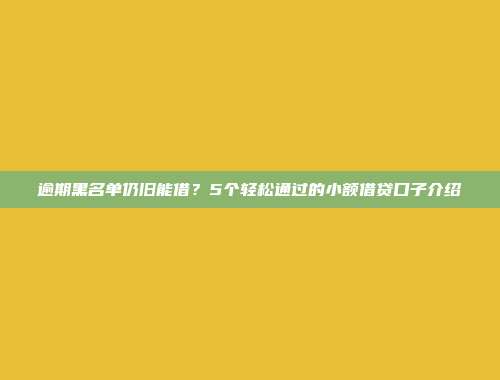 逾期黑名单仍旧能借？5个轻松通过的小额借贷口子介绍